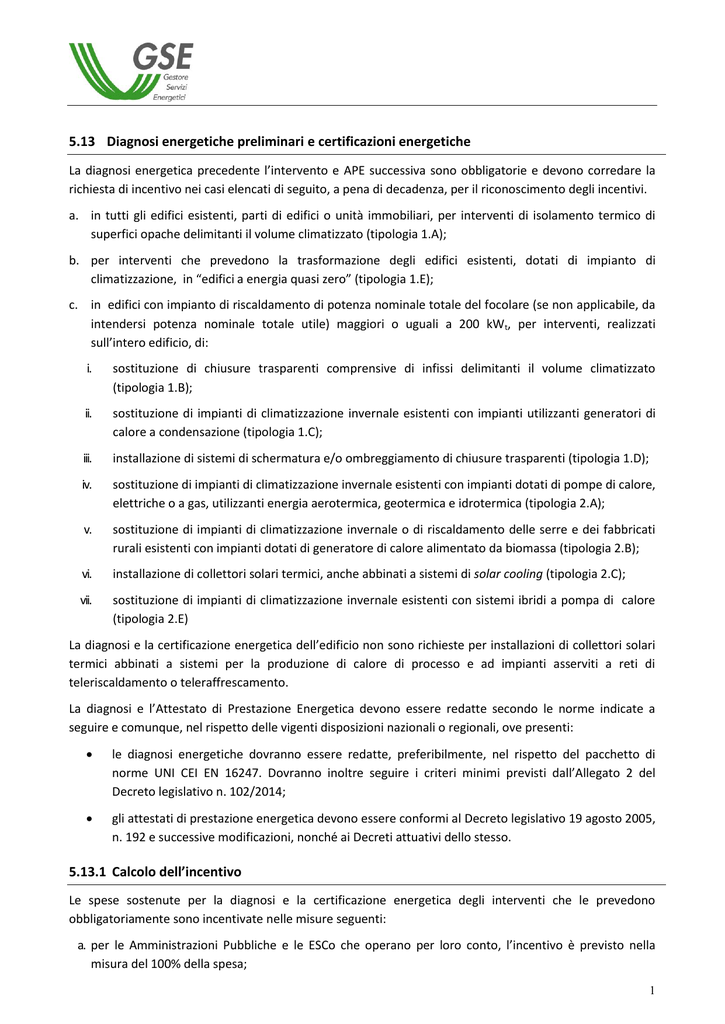 GSE
Gestore
Servizi
Energetici

5.13 Diagnosi energetiche preliminari e certificazioni energetiche

La diagnosi energetica precedente l'intervento e APE successiva sono obbligatorie e devono corredare la richiesta di incentivo nei casi elencati di seguito, a pena di decadenza, per il riconoscimento degli incentivi.

a. in tutti gli edifici esistenti, parti di edifici o unità immobiliari, per interventi di isolamento termico di superfici opache delimitanti il volume climatizzato (tipologia 1.A);

b. per interventi che prevedono la trasformazione degli edifici esistenti, dotati di impianto di climatizzazione, in "edifici a energia quasi zero" (tipologia 1.E);

c. in edifici con impianto di riscaldamento di potenza nominale totale del focolare (se non applicabile, da intendersi potenza nominale totale utile) maggiori o uguali a 200 $kW_t$, per interventi, realizzati sull'intero edificio, di:

i. sostituzione di chiusure trasparenti comprensive di infissi delimitanti il volume climatizzato (tipologia 1.B);

ii. sostituzione di impianti di climatizzazione invernale esistenti con impianti utilizzanti generatori di calore a condensazione (tipologia 1.C);

iii. installazione di sistemi di schermatura e/o ombreggiamento di chiusure trasparenti (tipologia 1.D);

iv. sostituzione di impianti di climatizzazione invernale esistenti con impianti dotati di pompe di calore, elettriche o a gas, utilizzanti energia aerotermica, geotermica e idrotermica (tipologia 2.A);

v. sostituzione di impianti di climatizzazione invernale o di riscaldamento delle serre e dei fabbricati rurali esistenti con impianti dotati di generatore di calore alimentato da biomassa (tipologia 2.B);

vi. installazione di collettori solari termici, anche abbinati a sistemi di solar cooling (tipologia 2.C);

vii. sostituzione di impianti di climatizzazione invernale esistenti con sistemi ibridi a pompa di calore (tipologia 2.E)

La diagnosi e la certificazione energetica dell'edificio non sono richieste per installazioni di collettori solari termici abbinati a sistemi per la produzione di calore di processo e ad impianti asserviti a reti di teleriscaldamento o teleraffrescamento.

La diagnosi e l'Attestato di Prestazione Energetica devono essere redatte secondo le norme indicate a seguire e comunque, nel rispetto delle vigenti disposizioni nazionali o regionali, ove presenti:

• le diagnosi energetiche dovranno essere redatte, preferibilmente, nel rispetto del pacchetto di norme UNI CEI EN 16247. Dovranno inoltre seguire i criteri minimi previsti dall'Allegato 2 del Decreto legislativo n. 102/2014;

• gli attestati di prestazione energetica devono essere conformi al Decreto legislativo 19 agosto 2005, n. 192 e successive modificazioni, nonché ai Decreti attuativi dello stesso.

5.13.1 Calcolo dell'incentivo

Le spese sostenute per la diagnosi e la certificazione energetica degli interventi che le prevedono obbligatoriamente sono incentivate nelle misure seguenti:

a. per le Amministrazioni Pubbliche e le ESCo che operano per loro conto, l'incentivo è previsto nella misura del 100% della spesa;

1